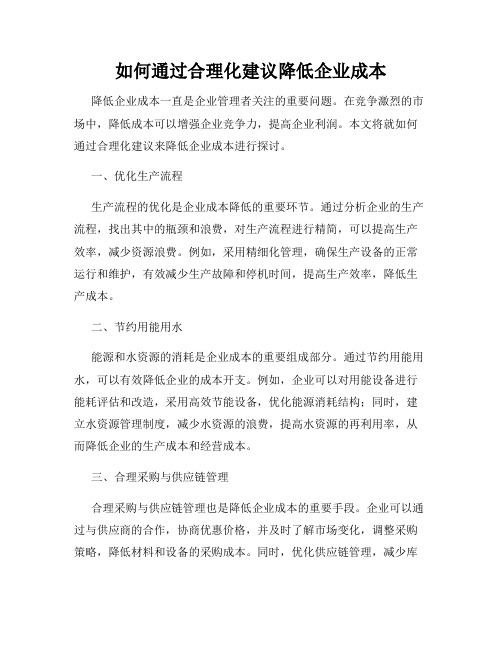 如何通过合理化建议降低企业成本

降低企业成本一直是企业管理者关注的重要问题。在竞争激烈的市场中，降低成本可以增强企业竞争力，提高企业利润。本文将就如何通过合理化建议来降低企业成本进行探讨。

一、优化生产流程

生产流程的优化是企业成本降低的重要环节。通过分析企业的生产流程，找出其中的瓶颈和浪费，对生产流程进行精简，可以提高生产效率，减少资源浪费。例如，采用精细化管理，确保生产设备的正常运行和维护，有效减少生产故障和停机时间，提高生产效率，降低生产成本。

二、节约用能用水

能源和水资源的消耗是企业成本的重要组成部分。通过节约用能用水，可以有效降低企业的成本开支。例如，企业可以对用能设备进行能耗评估和改造，采用高效节能设备，优化能源消耗结构；同时，建立水资源管理制度，减少水资源的浪费，提高水资源的再利用率，从而降低企业的生产成本和经营成本。

三、合理采购与供应链管理

合理采购与供应链管理也是降低企业成本的重要手段。企业可以通过与供应商的合作，协商优惠价格，并及时了解市场变化，调整采购策略，降低材料和设备的采购成本。同时，优化供应链管理，减少库